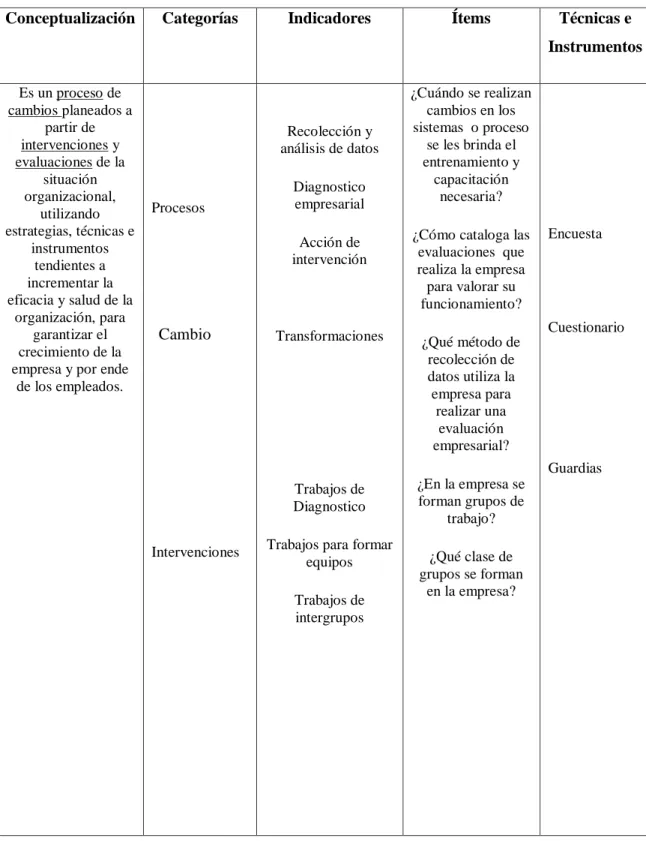 | Conceptualización | Categorías | Indicadores | Ítems | Técnicas e Instrumentos |
|---|---|---|---|---|
| Es un proceso de cambios planeados a partir de intervenciones y evaluaciones de la situación organizacional, utilizando estrategias, técnicas e instrumentos tendientes a incrementar la eficacia y salud de la organización, para garantizar el crecimiento de la empresa y por ende de los empleados. | Procesos Cambio Intervenciones | Recolección y análisis de datos Diagnostico empresarial Acción de intervención Transformaciones Trabajos de Diagnostico Trabajos para formar equipos Trabajos de intergrupos | ¿Cuándo se realizan cambios en los sistemas o proceso se les brinda el entrenamiento y capacitación necesaria? ¿Cómo cataloga las evaluaciones que realiza la empresa para valorar su funcionamiento? ¿Qué método de recolección de datos utiliza la empresa para realizar una evaluación empresarial? ¿En la empresa se forman grupos de trabajo? ¿Qué clase de grupos se forman en la empresa? | Encuesta Cuestionario Guardias |